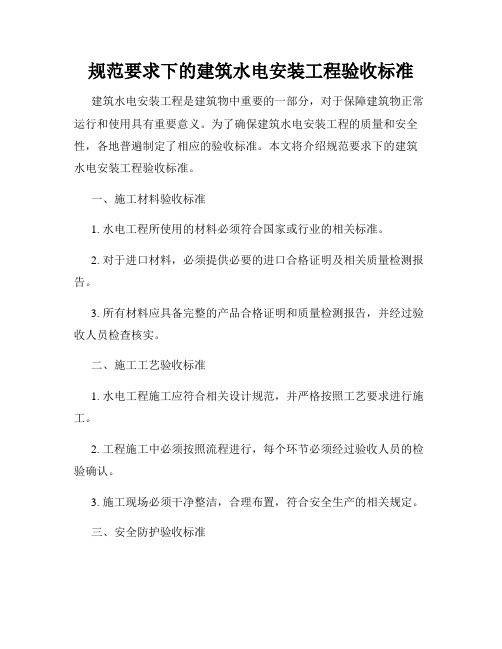 规范要求下的建筑水电安装工程验收标准

建筑水电安装工程是建筑物中重要的一部分，对于保障建筑物正常运行和使用具有重要意义。为了确保建筑水电安装工程的质量和安全性，各地普遍制定了相应的验收标准。本文将介绍规范要求下的建筑水电安装工程验收标准。

一、施工材料验收标准

1. 水电工程所使用的材料必须符合国家或行业的相关标准。

2. 对于进口材料，必须提供必要的进口合格证明及相关质量检测报告。

3. 所有材料应具备完整的产品合格证明和质量检测报告，并经过验收人员检查核实。

二、施工工艺验收标准

1. 水电工程施工应符合相关设计规范，并严格按照工艺要求进行施工。

2. 工程施工中必须按照流程进行，每个环节必须经过验收人员的检验确认。

3. 施工现场必须干净整洁，合理布置，符合安全生产的相关规定。

三、安全防护验收标准